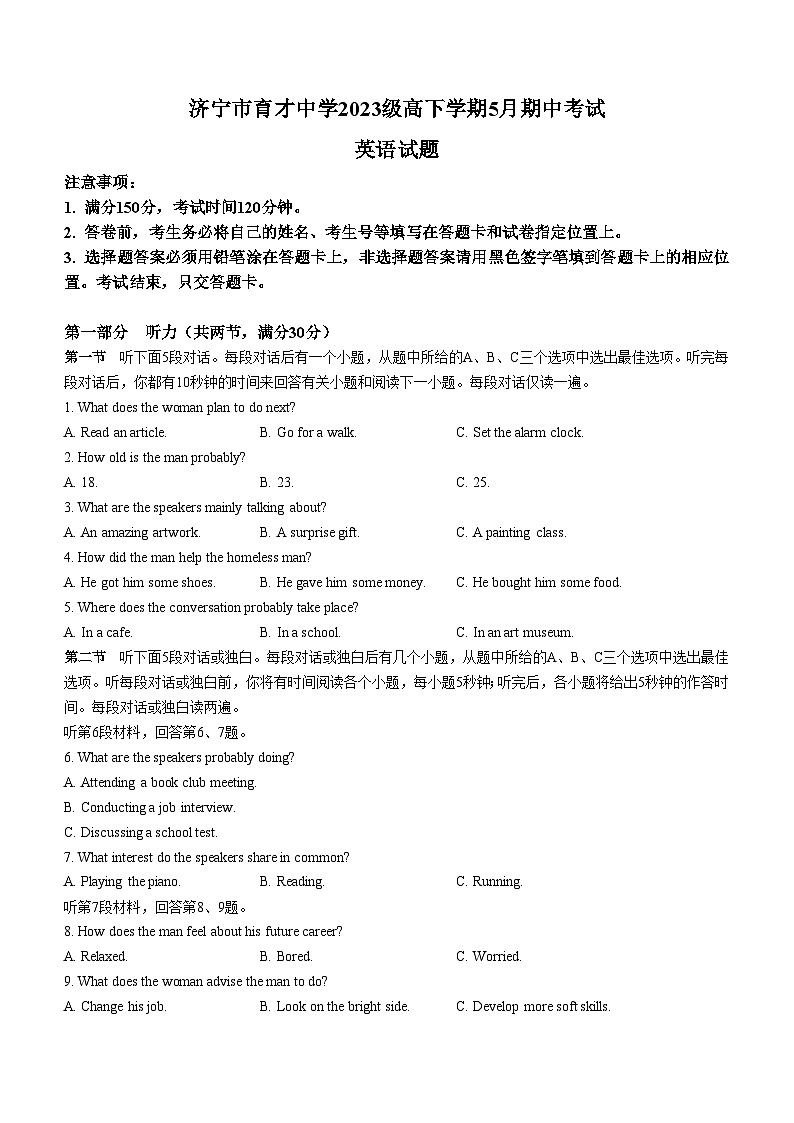 济宁市育才中学2023级高下学期5月期中考试

英语试题

注意事项：

1. 满分150分，考试时间120分钟。

2. 答卷前，考生务必将自己的姓名、考生号等填写在答题卡和试卷指定位置上。

3. 选择题答案必须用铅笔涂在答题卡上，非选择题答案请用黑色签字笔填到答题卡上的相应位置。考试结束，只交答题卡。

第一部分 听力（共两节，满分30分）

第一节 听下面5段对话。每段对话后有一个小题，从题中所给的A、B、C三个选项中选出最佳选项。听完每段对话后，你都有10秒钟的时间来回答有关小题和阅读下一小题。每段对话仅读一遍。

1. What does the woman plan to do next?

A. Read an article.
B. Go for a walk.
C. Set the alarm clock.

2. How old is the man probably?

A. 18.
B. 23.
C. 25.

3. What are the speakers mainly talking about?

A. An amazing artwork.
B. A surprise gift.
C. A painting class.

4. How did the man help the homeless man?

A. He got him some shoes.
B. He gave him some money.
C. He bought him some food.

5. Where does the conversation probably take place?

A. In a cafe.
B. In a school.
C. In an art museum.

第二节 听下面5段对话或独白。每段对话或独白后有几个小题，从题中所给的A、B、C三个选项中选出最佳选项。听每段对话或独白前，你将有时间阅读各个小题，每小题5秒钟;听完后，各小题将给出5秒钟的作答时间。每段对话或独白读两遍。

听第6段材料，回答第6、7题。

6. What are the speakers probably doing?

A. Attending a book club meeting.

B. Conducting a job interview.

C. Discussing a school test.

7. What interest do the speakers share in common?

A. Playing the piano.
B. Reading.
C. Running.

听第7段材料，回答第8、9题。

8. How does the man feel about his future career?

A. Relaxed.
B. Bored.
C. Worried.

9. What does the woman advise the man to do?

A. Change his job.
B. Look on the bright side.
C. Develop more soft skills.